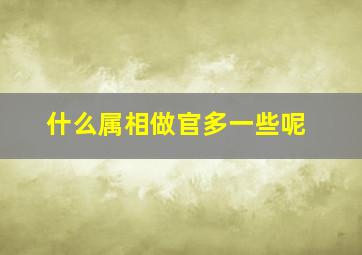 什么属相做官多一些呢